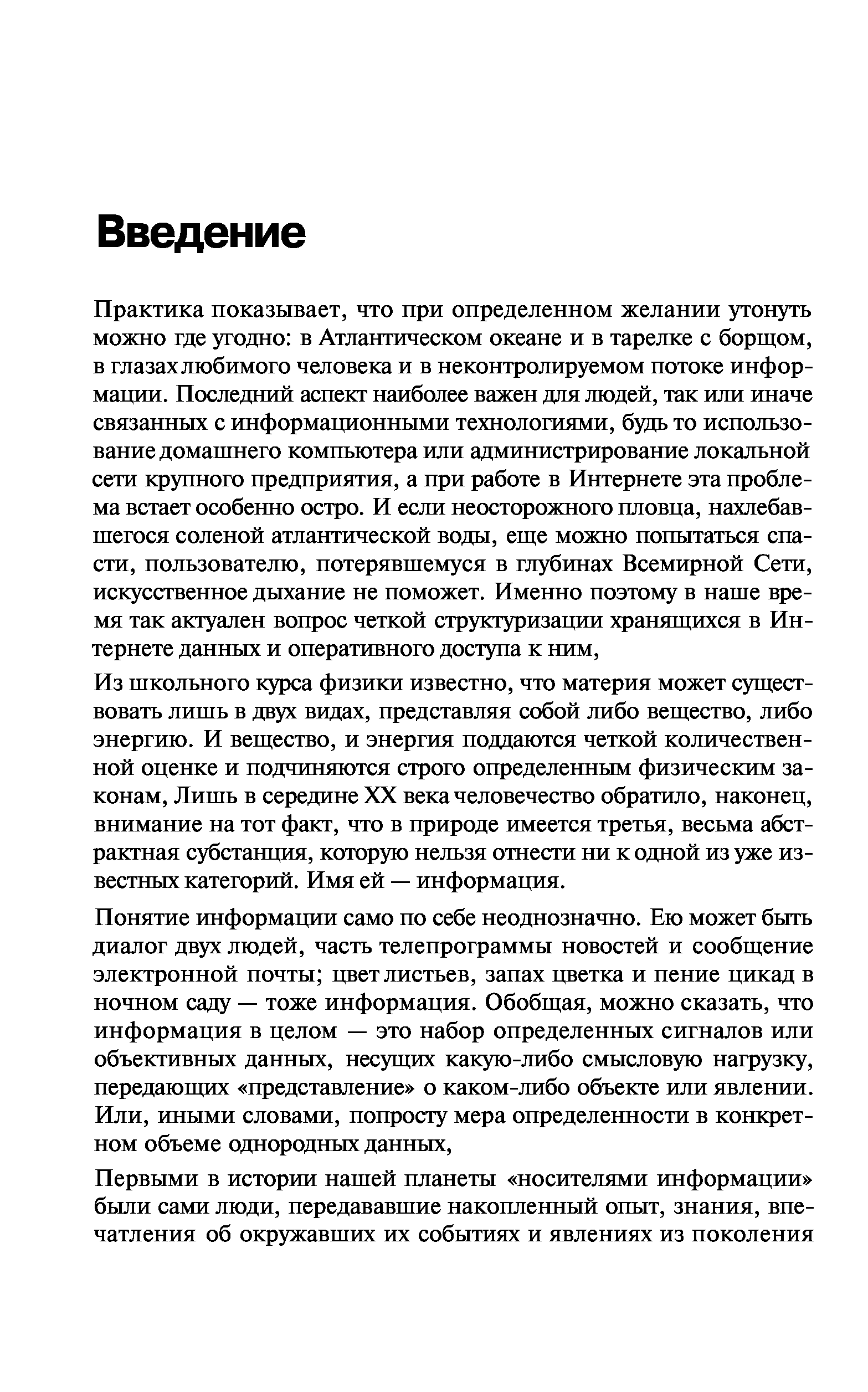 Введение

Практика показывает, что при определенном желании утонуть можно где угодно: в Атлантическом океане и в тарелке с борщом, в глазах любимого человека и в неконтролируемом потоке информации. Последний аспект наиболее важен для людей, так или иначе связанных с информационными технологиями, будь то использование домашнего компьютера или администрирование локальной сети крупного предприятия, а при работе в Интернете эта проблема встает особенно остро. И если неосторожного пловца, нахлебавшегося соленой атлантической воды, еще можно попытаться спасти, пользователю, потерявшемуся в глубинах Всемирной Сети, искусственное дыхание не поможет. Именно поэтому в наше время так актуален вопрос четкой структуризации хранящихся в Интернете данных и оперативного доступа к ним,

Из школьного курса физики известно, что материя может существовать лишь в двух видах, представляя собой либо вещество, либо энергию. И вещество, и энергия поддаются четкой количественной оценке и подчиняются строго определенным физическим законам, Лишь в середине XX века человечество обратило, наконец, внимание на тот факт, что в природе имеется третья, весьма абстрактная субстанция, которую нельзя отнести ни к одной из уже известных категорий. Имя ей — информация.

Понятие информации само по себе неоднозначно. Ею может быть диалог двух людей, часть телепрограммы новостей и сообщение электронной почты; цвет листьев, запах цветка и пение цикад в ночном саду — тоже информация. Обобщая, можно сказать, что информация в целом — это набор определенных сигналов или объективных данных, несущих какую-либо смысловую нагрузку, передающих «представление» о каком-либо объекте или явлении. Или, иными словами, попросту мера определенности в конкретном объеме однородных данных,

Первыми в истории нашей планеты «носителями информации» были сами люди, передававшие накопленный опыт, знания, впечатления об окружавших их событиях и явлениях из поколения